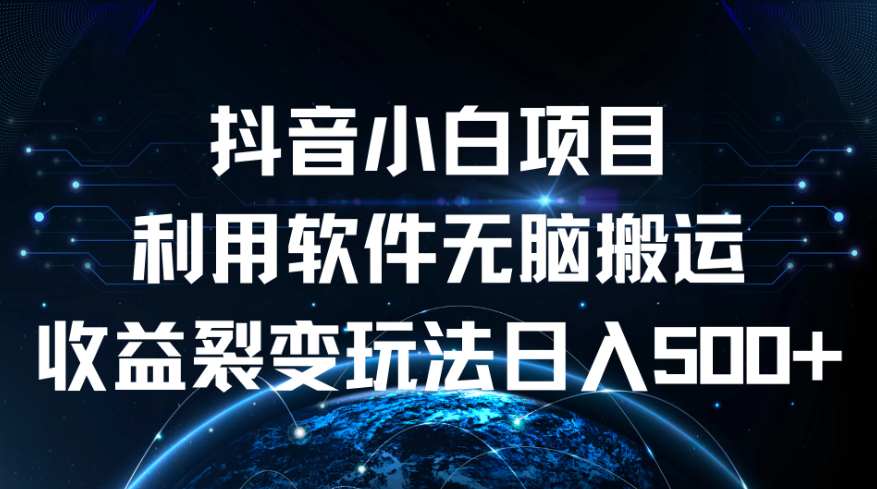 抖音小白项目
利用软件无脑搬运
收益裂变玩法日入500+